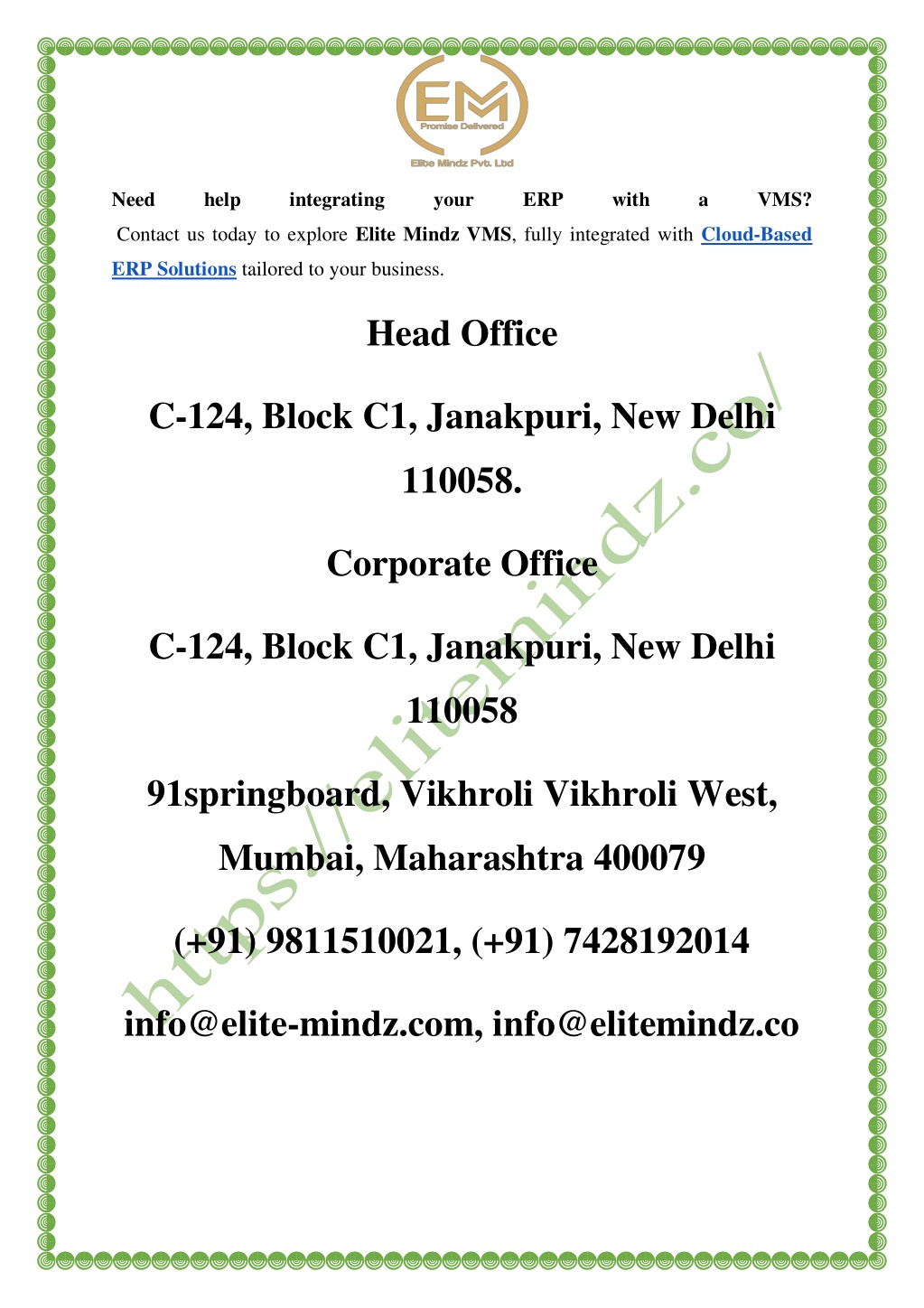 EM
Promise Delivered
Elite Mindz Pvt. Ltd

Need help integrating your ERP with a VMS? Contact us today to explore Elite Mindz VMS, fully integrated with Cloud-Based ERP Solutions tailored to your business.

Head Office

C-124, Block C1, Janakpuri, New Delhi 110058.

Corporate Office

C-124, Block C1, Janakpuri, New Delhi 110058

91springboard, Vikhroli Vikhroli West, Mumbai, Maharashtra 400079

(+91) 9811510021, (+91) 7428192014

info@elite-mindz.com, info@elitemindz.co

https://elitemindz.co/